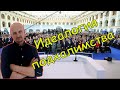 Идеология подхалимства